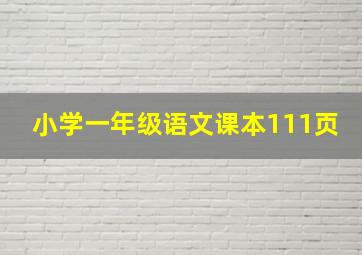 小学一年级语文课本111页